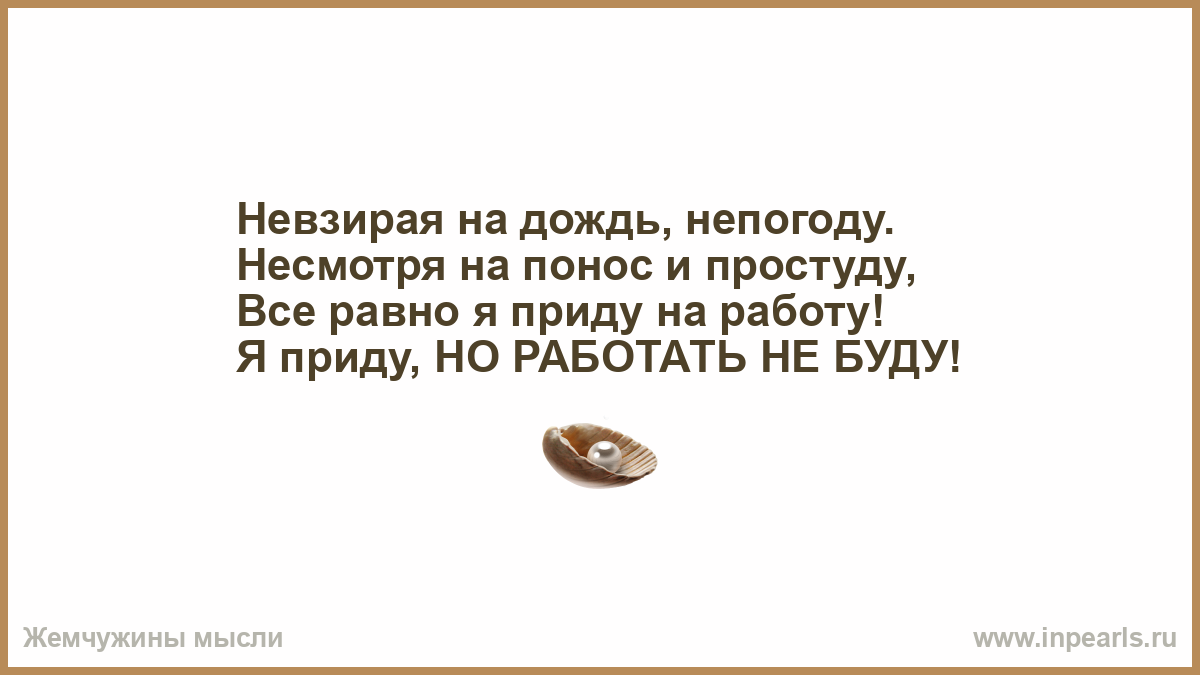 Невзирая на дождь, непогоду.
Несмотря на понос и простуду,
Все равно я приду на работу!
Я приду, НО РАБОТАТЬ НЕ БУДУ!

Жемчужины мысли

www.inpearls.ru